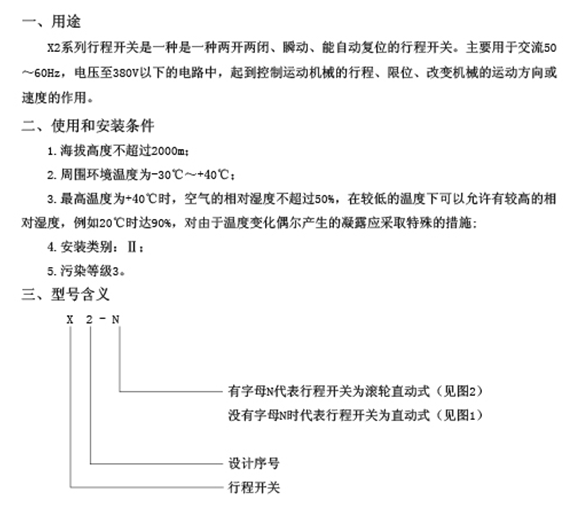 一、用途

X2系列行程开关是一种是一种两开两闭、瞬动、能自动复位的行程开关。主要用于交流50～60Hz，电压至380V以下的电路中，起到控制运动机械的行程、限位、改变机械的运动方向或速度的作用。

二、使用和安装条件

1. 海拔高度不超过2000m；

2. 周围环境温度为-30℃～+40℃；

3. 最高温度为+40℃时，空气的相对湿度不超过50%，在较低的温度下可以允许有较高的相对湿度，例如20℃时达90%，对由于温度变化偶尔产生的凝露应采取特殊的措施；

4. 安装类别：Ⅱ；

5. 污染等级3。

三、型号含义

X 2 - N

有字母N代表行程开关为滚轮直动式（见图2）
没有字母N时代表行程开关为直动式（见图1）

设计序号

行程开关